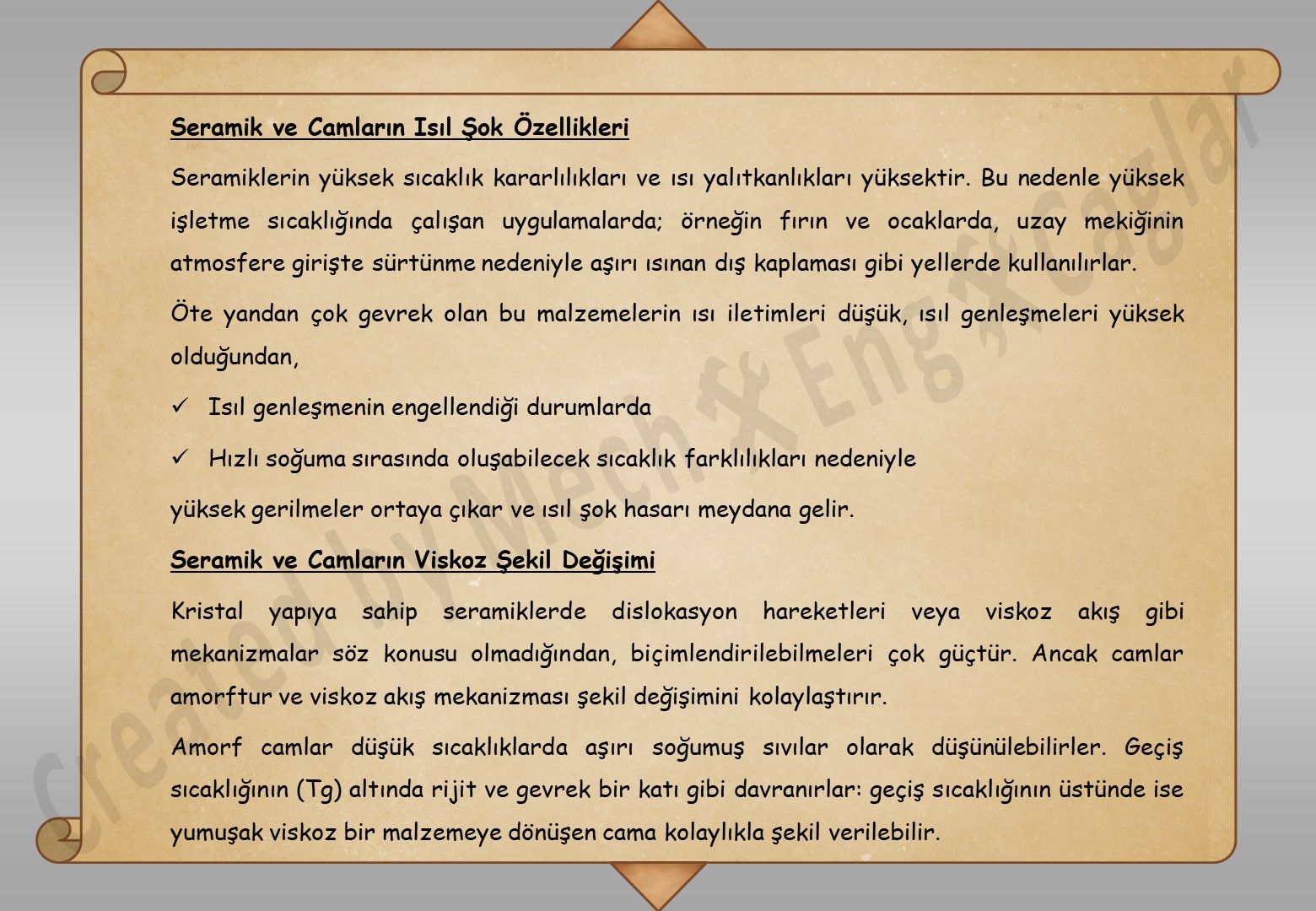 Seramik ve Camların Isıl Şok Özellikleri

Seramiklerin yüksek sıcaklık kararlılıkları ve ısı yalıtkanlıkları yüksektir. Bu nedenle yüksek işletme sıcaklığında çalışan uygulamalarda; örneğin fırın ve ocaklarda, uzay mekiğinin atmosfere girişte sürtünme nedeniyle aşırı ısınan dış kaplaması gibi yellerde kullanılırlar.

Öte yandan çok gevrek olan bu malzemelerin ısı iletimleri düşük, ısıl genleşmeleri yüksek olduğundan,

✓ Isıl genleşmenin engellendiği durumlarda

✓ Hızlı soğuma sırasında oluşabilecek sıcaklık farklılıkları nedeniyle

yüksek gerilmeler ortaya çıkar ve ısıl şok hasarı meydana gelir.

Seramik ve Camların Viskoz Şekil Değişimi

Kristal yapıya sahip seramiklerde dislokasyon hareketleri veya viskoz akış gibi mekanizmalar söz konusu olmadığından, biçimlendirilebilmeleri çok güçtür. Ancak camlar amorftur ve viskoz akış mekanizması şekil değişimini kolaylaştırır.

Amorf camlar düşük sıcaklıklarda aşırı soğumuş sıvılar olarak düşünülebilirler. Geçiş sıcaklığının (Tg) altında rijit ve gevrek bir katı gibi davranırlar: geçiş sıcaklığının üstünde ise yumuşak viskoz bir malzemeye dönüşen cama kolaylıkla şekil verilebilir.

Created by Mech Eng Caglar